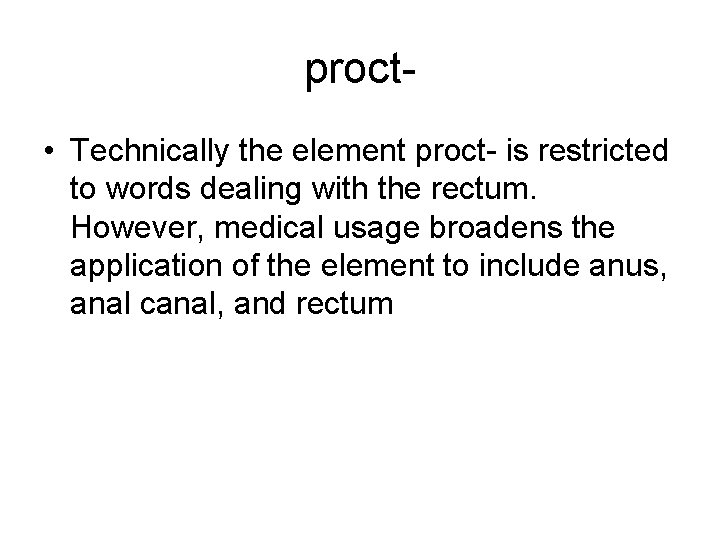 proct-

• Technically the element proct- is restricted to words dealing with the rectum. However, medical usage broadens the application of the element to include anus, anal canal, and rectum